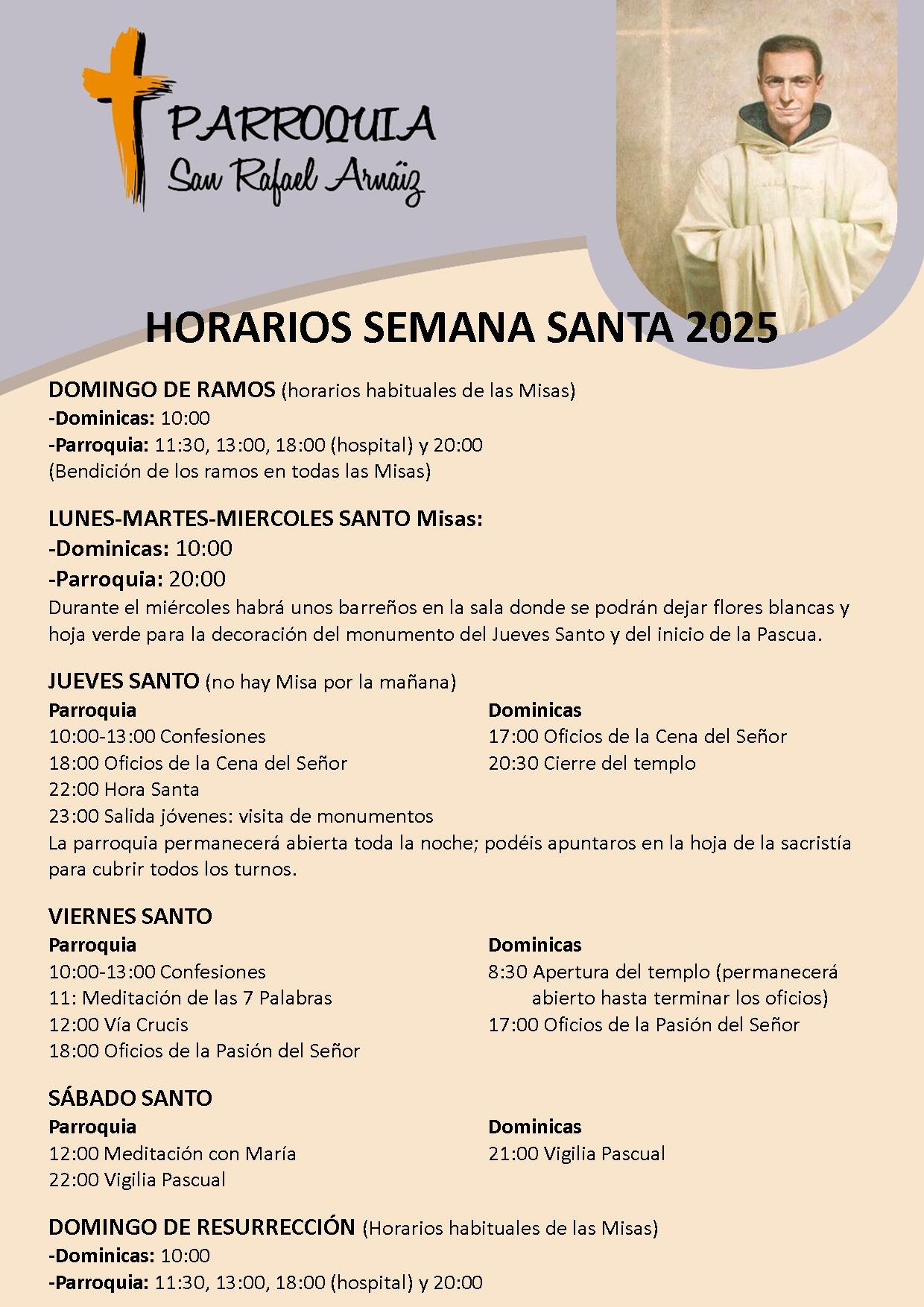 PARROQUIA
San Rafael Arnáiz

HORARIOS SEMANA SANTA 2025

DOMINGO DE RAMOS (horarios habituales de las Misas)
-Dominicas: 10:00
-Parroquia: 11:30, 13:00, 18:00 (hospital) y 20:00
(Bendición de los ramos en todas las Misas)

LUNES-MARTES-MIERCOLES SANTO Misas:
-Dominicas: 10:00
-Parroquia: 20:00
Durante el miércoles habrá unos barreños en la sala donde se podrán dejar flores blancas y hoja verde para la decoración del monumento del Jueves Santo y del inicio de la Pascua.

JUEVES SANTO (no hay Misa por la mañana)
Parroquia
10:00-13:00 Confesiones
18:00 Oficios de la Cena del Señor
22:00 Hora Santa
23:00 Salida jóvenes: visita de monumentos

Dominicas
17:00 Oficios de la Cena del Señor
20:30 Cierre del templo

La parroquia permanecerá abierta toda la noche; podéis apuntaros en la hoja de la sacristía para cubrir todos los turnos.

VIERNES SANTO
Parroquia
10:00-13:00 Confesiones
11: Meditación de las 7 Palabras
12:00 Vía Crucis
18:00 Oficios de la Pasión del Señor

Dominicas
8:30 Apertura del templo (permanecerá abierto hasta terminar los oficios)
17:00 Oficios de la Pasión del Señor

SÁBADO SANTO
Parroquia
12:00 Meditación con María
22:00 Vigilia Pascual

Dominicas
21:00 Vigilia Pascual

DOMINGO DE RESURRECCIÓN (Horarios habituales de las Misas)
-Dominicas: 10:00
-Parroquia: 11:30, 13:00, 18:00 (hospital) y 20:00